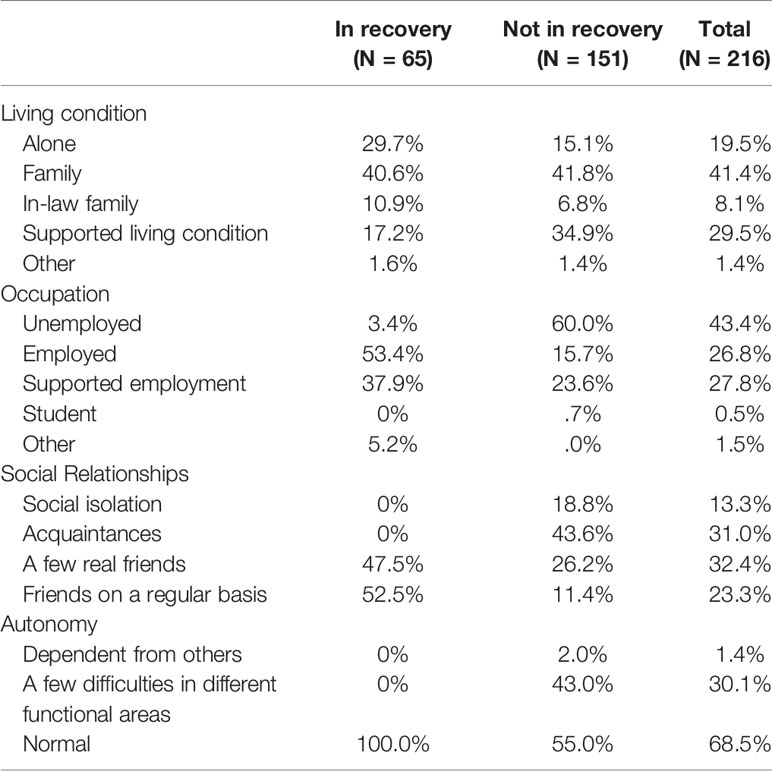 |  | In recovery (N = 65) | Not in recovery (N = 151) | Total (N = 216) |
|---|---|---|---|
| Living condition | | | |
| Alone | 29.7% | 15.1% | 19.5% |
| Family | 40.6% | 41.8% | 41.4% |
| In-law family | 10.9% | 6.8% | 8.1% |
| Supported living condition | 17.2% | 34.9% | 29.5% |
| Other | 1.6% | 1.4% | 1.4% |
| Occupation | | | |
| Unemployed | 3.4% | 60.0% | 43.4% |
| Employed | 53.4% | 15.7% | 26.8% |
| Supported employment | 37.9% | 23.6% | 27.8% |
| Student | 0% | .7% | 0.5% |
| Other | 5.2% | .0% | 1.5% |
| Social Relationships | | | |
| Social isolation | 0% | 18.8% | 13.3% |
| Acquaintances | 0% | 43.6% | 31.0% |
| A few real friends | 47.5% | 26.2% | 32.4% |
| Friends on a regular basis | 52.5% | 11.4% | 23.3% |
| Autonomy | | | |
| Dependent from others | 0% | 2.0% | 1.4% |
| A few difficulties in different functional areas | 0% | 43.0% | 30.1% |
| Normal | 100.0% | 55.0% | 68.5% |